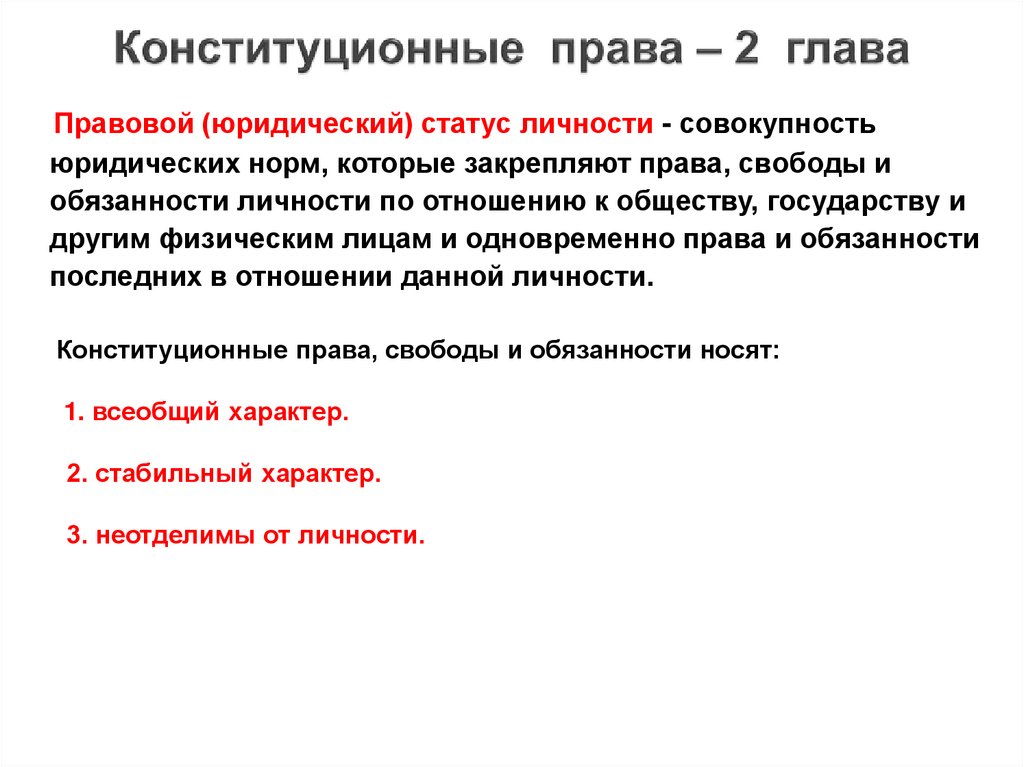 Конституционные права – 2 глава

Правовой (юридический) статус личности - совокупность юридических норм, которые закрепляют права, свободы и обязанности личности по отношению к обществу, государству и другим физическим лицам и одновременно права и обязанности последних в отношении данной личности.

Конституционные права, свободы и обязанности носят:

1. всеобщий характер.

2. стабильный характер.

3. неотделимы от личности.